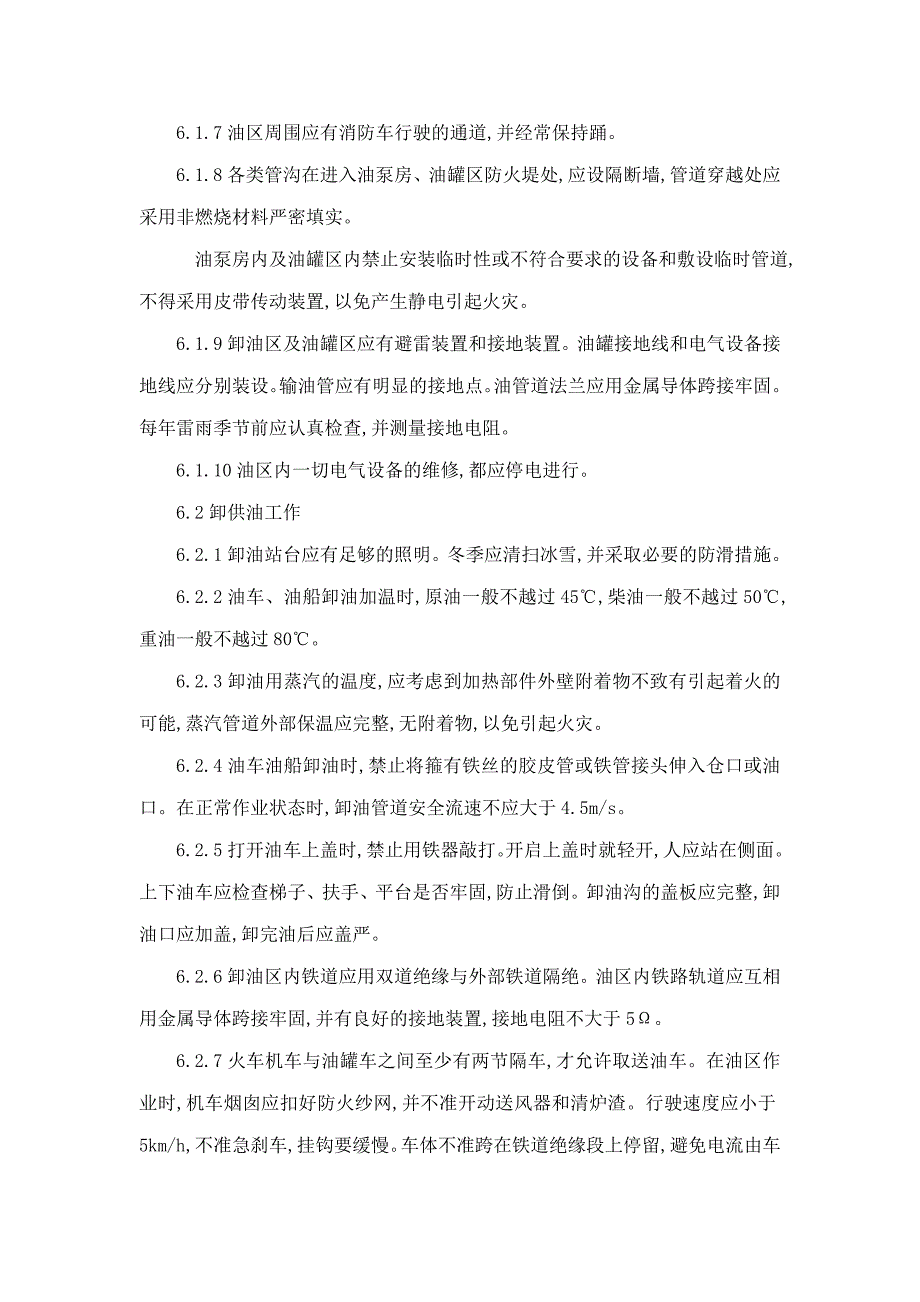 6.1.7 油区周围应有消防车行驶的通道,并经常保持踊。

6.1.8 各类管沟在进入油泵房、油罐区防火堤处,应设隔断墙,管道穿越处应采用非燃烧材料严密填实。

油泵房内及油罐区内禁止安装临时性或不符合要求的设备和敷设临时管道,不得采用皮带传动装置,以免产生静电引起火灾。

6.1.9 卸油区及油罐区应有避雷装置和接地装置。油罐接地线和电气设备接地线应分别装设。输油管应有明显的接地点。油管道法兰应用金属导体跨接牢固。每年雷雨季节前应认真检查,并测量接地电阻。

6.1.10 油区内一切电气设备的维修,都应停电进行。

6.2 卸供油工作

6.2.1 卸油站台应有足够的照明。冬季应清扫冰雪,并采取必要的防滑措施。

6.2.2 油车、油船卸油加温时,原油一般不越过 45℃,柴油一般不越过 50℃,重油一般不越过 80℃。

6.2.3 卸油用蒸汽的温度,应考虑到加热部件外壁附着物不致有引起着火的可能,蒸汽管道外部保温应完整,无附着物,以免引起火灾。

6.2.4 油车油船卸油时,禁止将箍有铁丝的胶皮管或铁管接头伸入仓口或油口。在正常作业状态时,卸油管道安全流速不应大于 4.5m/s。

6.2.5 打开油车上盖时,禁止用铁器敲打。开启上盖时就轻开,人应站在侧面。上下油车应检查梯子、扶手、平台是否牢固,防止滑倒。卸油沟的盖板应完整,卸油口应加盖,卸完油后应盖严。

6.2.6 卸油区内铁道应用双道绝缘与外部铁道隔绝。油区内铁路轨道应互相用金属导体跨接牢固,并有良好的接地装置,接地电阻不大于 5Ω。

6.2.7 火车机车与油罐车之间至少有两节隔车,才允许取送油车。在油区作业时,机车烟囱应扣好防火纱网,并不准开动送风器和清炉渣。行驶速度应小于 5km/h,不准急刹车,挂钩要缓慢。车体不准跨在铁道绝缘段上停留,避免电流由车